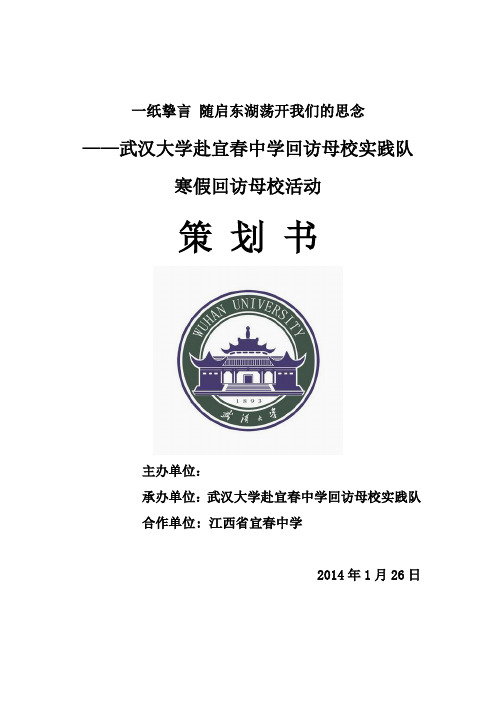 一纸挚言 随启东湖荡开我们的思念

——武汉大学赴宜春中学回访母校实践队

寒假回访母校活动

策 划 书

WUHAN UNIVERSITY

1893

武汉大学

主办单位：

承办单位：武汉大学赴宜春中学回访母校实践队

合作单位：江西省宜春中学

2014 年 1 月 26 日